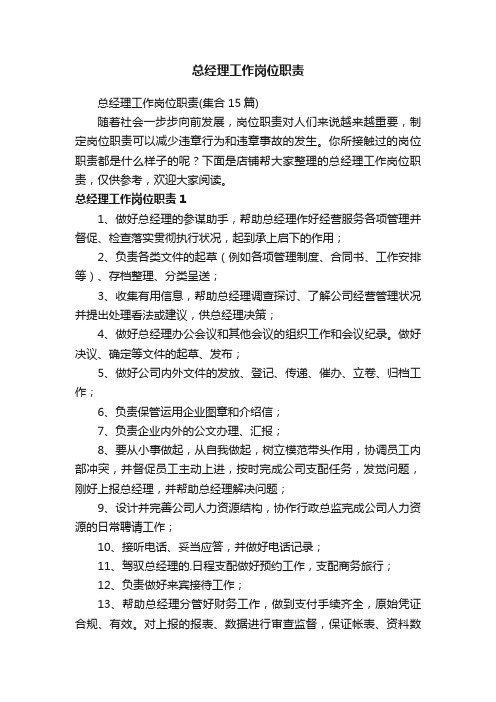 总经理工作岗位职责

总经理工作岗位职责(集合 15 篇)

随着社会一步步向前发展，岗位职责对人们来说越来越重要，制定岗位职责可以减少违章行为和违章事故的发生。你所接触过的岗位职责都是什么样子的呢？下面是店铺帮大家整理的总经理工作岗位职责，仅供参考，欢迎大家阅读。

总经理工作岗位职责 1

1、做好总经理的参谋助手，帮助总经理作好经营服务各项管理并督促、检查落实贯彻执行状况，起到承上启下的作用；

2、负责各类文件的起草（例如各项管理制度、合同书、工作安排等）、存档整理、分类呈送；

3、收集有用信息，帮助总经理调查探讨、了解公司经营管理状况并提出处理看法或建议，供总经理决策；

4、做好总经理办公会议和其他会议的组织工作和会议纪录。做好决议、确定等文件的起草、发布；

5、做好公司内外文件的发放、登记、传递、催办、立卷、归档工作；

6、负责保管运用企业图章和介绍信；

7、负责企业内外的公文办理、汇报；

8、要从小事做起，从自我做起，树立模范带头作用，协调员工内部冲突，并督促员工主动上进，按时完成公司支配任务，发觉问题，刚好上报总经理，并帮助总经理解决问题；

9、设计并完善公司人力资源结构，协作行政总监完成公司人力资源的日常聘请工作；

10、接听电话、妥当应答，并做好电话记录；

11、驾驭总经理的.日程支配做好预约工作，支配商务旅行；

12、负责做好来宾接待工作；

13、帮助总经理分管好财务工作，做到支付手续齐全，原始凭证合规、有效。对上报的报表、数据进行审查监督，保证帐表、资料数